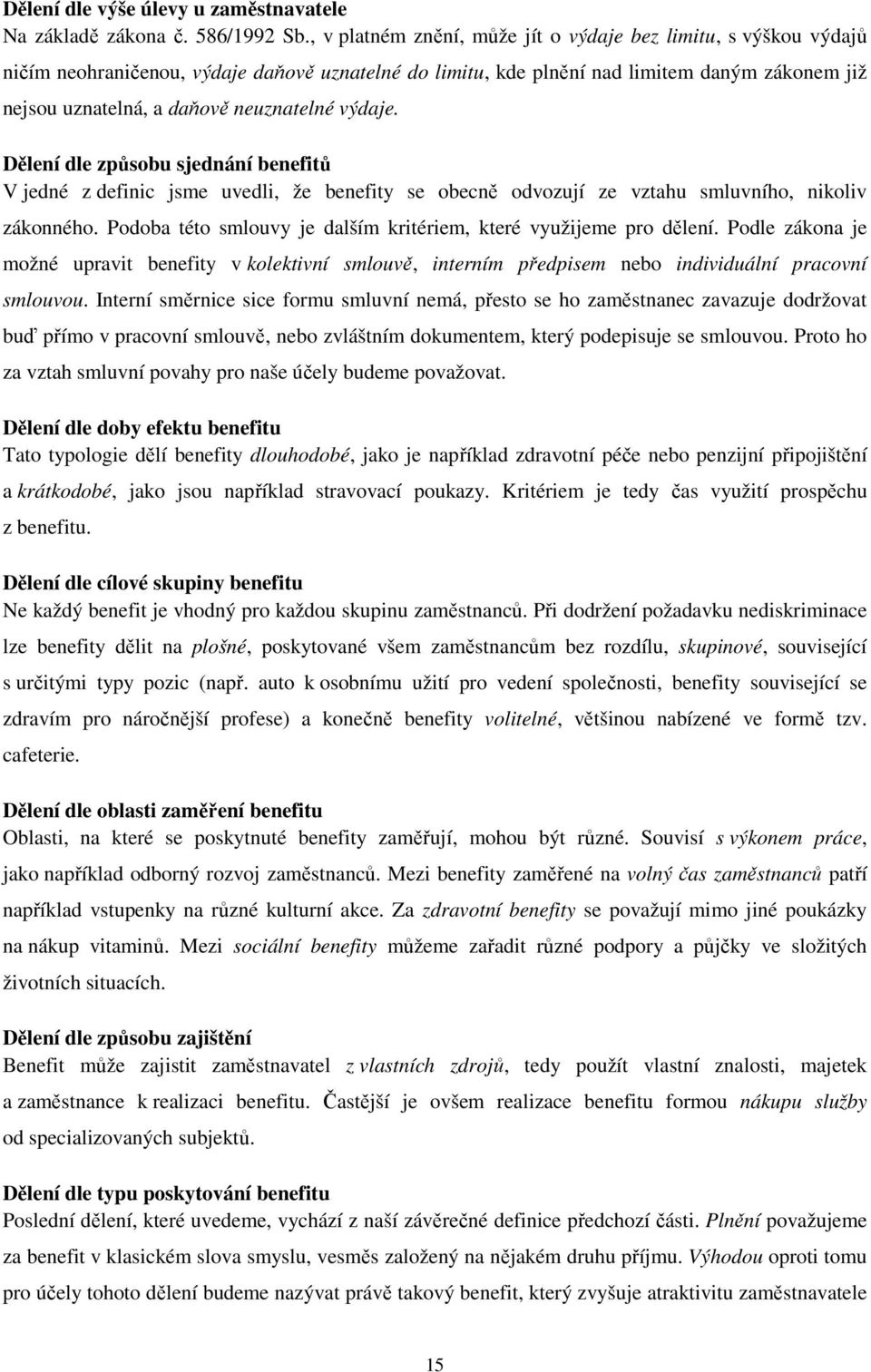 Dělení dle výše úlevy u zaměstnavatele
Na základě zákona č. 586/1992 Sb., v platném znění, může jít o výdaje bez limitu, s výškou výdajů ničím neohraničenou, výdaje daňově uznatelné do limitu, kde plnění nad limitem daným zákonem již nejsou uznatelná, a daňově neuznatelné výdaje.

Dělení dle způsobu sjednání benefitů
V jedné z definic jsme uvedli, že benefity se obecně odvozují ze vztahu smluvního, nikoliv zákonného. Podoba této smlouvy je dalším kritériem, které využijeme pro dělení. Podle zákona je možné upravit benefity v kolektivní smlouvě, interním předpisem nebo individuální pracovní smlouvou. Interní směrnice sice formu smluvní nemá, přesto se ho zaměstnanec zavazuje dodržovat buď přímo v pracovní smlouvě, nebo zvláštním dokumentem, který podepisuje se smlouvou. Proto ho za vztah smluvní povahy pro naše účely budeme považovat.

Dělení dle doby efektu benefitu
Tato typologie dělí benefity dlouhodobé, jako je například zdravotní péče nebo penzijní připojištění a krátkodobé, jako jsou například stravovací poukazy. Kritériem je tedy čas využití prospěchu z benefitu.

Dělení dle cílové skupiny benefitu
Ne každý benefit je vhodný pro každou skupinu zaměstnanců. Při dodržení požadavku nediskriminace lze benefity dělit na plošné, poskytované všem zaměstnancům bez rozdílu, skupinové, související s určitými typy pozic (např. auto k osobnímu užití pro vedení společnosti, benefity související se zdravím pro náročnější profese) a konečně benefity volitelné, většinou nabízené ve formě tzv. cafeterie.

Dělení dle oblasti zaměření benefitu
Oblasti, na které se poskytnuté benefity zaměřují, mohou být různé. Souvisí s výkonem práce, jako například odborný rozvoj zaměstnanců. Mezi benefity zaměřené na volný čas zaměstnanců patří například vstupenky na různé kulturní akce. Za zdravotní benefity se považují mimo jiné poukázky na nákup vitaminů. Mezi sociální benefity můžeme zařadit různé podpory a půjčky ve složitých životních situacích.

Dělení dle způsobu zajištění
Benefit může zajistit zaměstnavatel z vlastních zdrojů, tedy použít vlastní znalosti, majetek a zaměstnance k realizaci benefitu. Častější je ovšem realizace benefitu formou nákupu služby od specializovaných subjektů.

Dělení dle typu poskytování benefitu
Poslední dělení, které uvedeme, vychází z naší závěrečné definice předchozí části. Plnění považujeme za benefit v klasickém slova smyslu, vesměs založený na nějakém druhu příjmu. Výhodou oproti tomu pro účely tohoto dělení budeme nazývat právě takový benefit, který zvyšuje atraktivitu zaměstnavatele

15